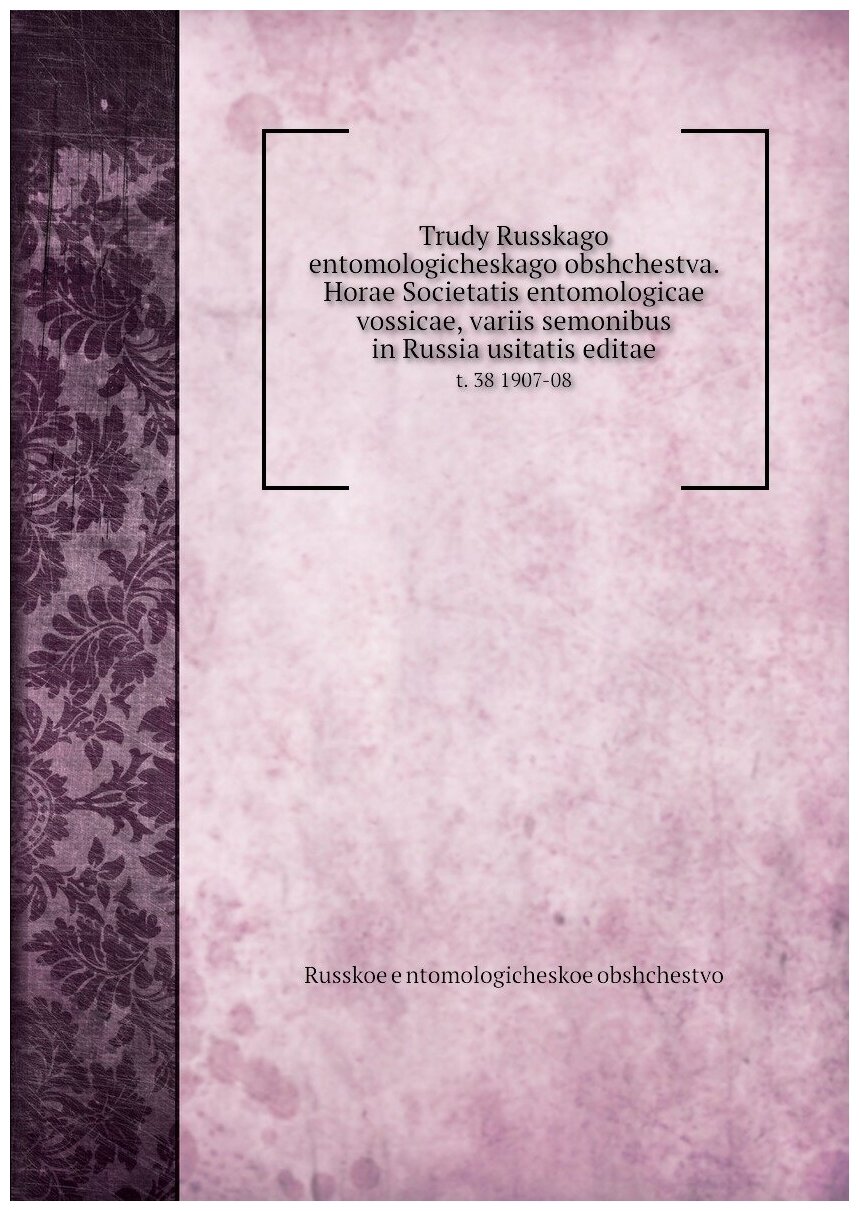 Trudy Russkago entomologicheskago obshchestva. Horae Societatis entomologicae vossicae, variis semonibus in Russia usitatis editae
t. 38 1907-08

Russkoe e ntomologicheskoe obshchestvo